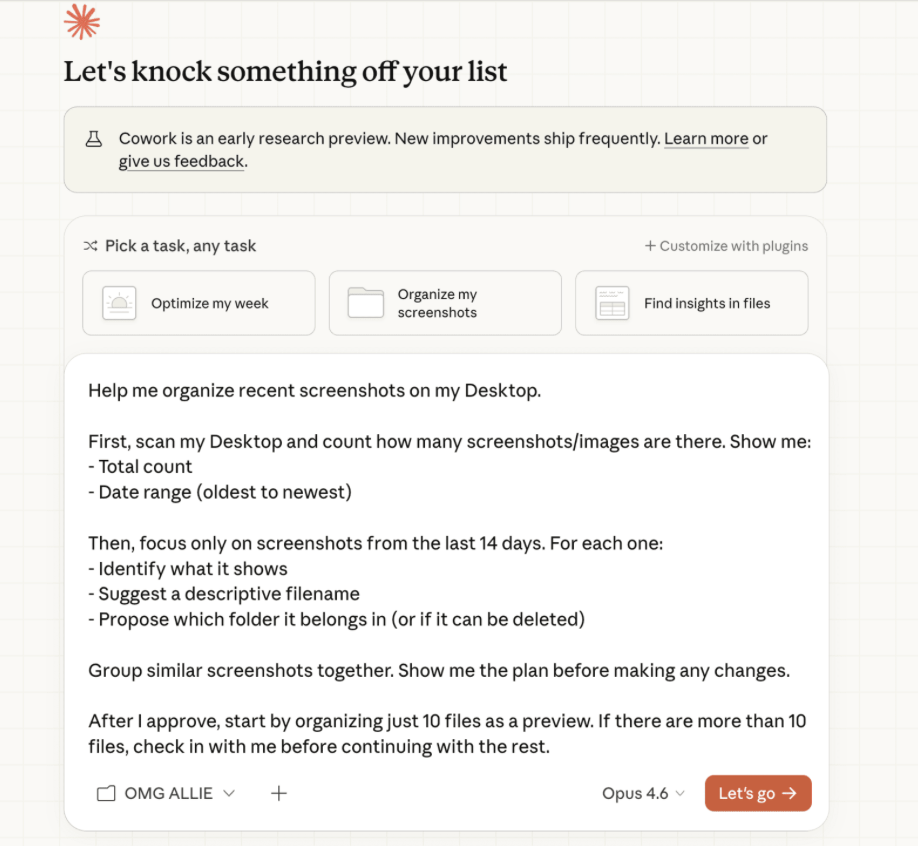 Let's knock something off your list

Cowork is an early research preview. New improvements ship frequently. Learn more or give us feedback.

Pick a task, any task

+ Customize with plugins

Optimize my week

Organize my screenshots

Find insights in files

Help me organize recent screenshots on my Desktop.

First, scan my Desktop and count how many screenshots/images are there. Show me:
- Total count
- Date range (oldest to newest)

Then, focus only on screenshots from the last 14 days. For each one:
- Identify what it shows
- Suggest a descriptive filename
- Propose which folder it belongs in (or if it can be deleted)

Group similar screenshots together. Show me the plan before making any changes.

After I approve, start by organizing just 10 files as a preview. If there are more than 10 files, check in with me before continuing with the rest.

OMG ALLIE

+

Opus 4.6

Let's go →